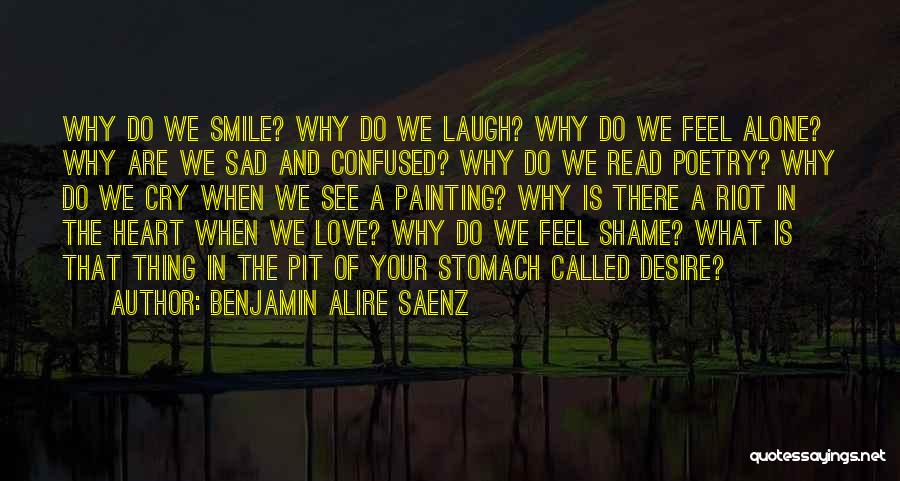 WHY DO WE SMILE? WHY DO WE LAUGH? WHY DO WE FEEL ALONE? WHY ARE WE SAD AND CONFUSED? WHY DO WE READ POETRY? WHY DO WE CRY WHEN WE SEE A PAINTING? WHY IS THERE A RIOT IN THE HEART WHEN WE LOVE? WHY DO WE FEEL SHAME? WHAT IS THAT THING IN THE PIT OF YOUR STOMACH CALLED DESIRE?

AUTHOR: BENJAMIN ALIRE SAENZ

quotessayings.net